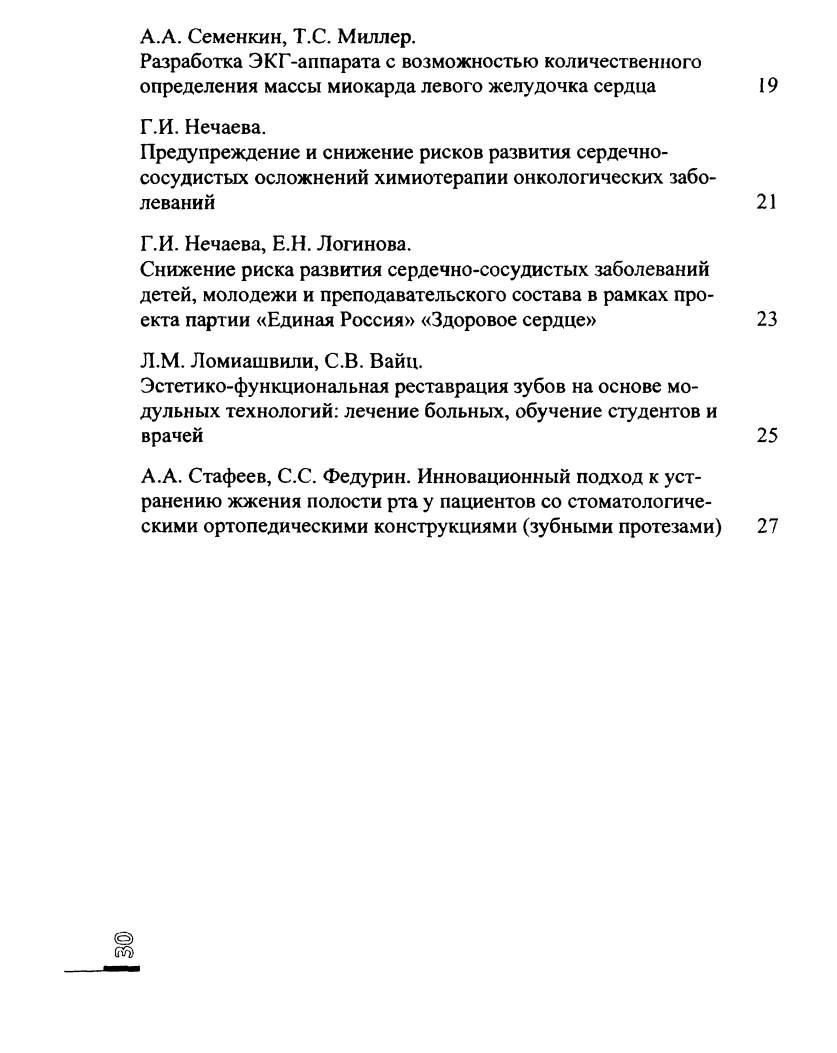 А.А. Семенкин, Т.С. Миллер.
Разработка ЭКГ-аппарата с возможностью количественного определения массы миокарда левого желудочка сердца 19

Г.И. Нечаева.
Предупреждение и снижение рисков развития сердечно-сосудистых осложнений химиотерапии онкологических заболеваний 21

Г.И. Нечаева, Е.Н. Логинова.
Снижение риска развития сердечно-сосудистых заболеваний детей, молодежи и преподавательского состава в рамках проекта партии «Единая Россия» «Здоровое сердце» 23

Л.М. Ломиашвили, С.В. Вайц.
Эстетико-функциональная реставрация зубов на основе модульных технологий: лечение больных, обучение студентов и врачей 25

А.А. Стафеев, С.С. Федурин. Инновационный подход к устранению жжения полости рта у пациентов со стоматологическими ортопедическими конструкциями (зубными протезами) 27

30